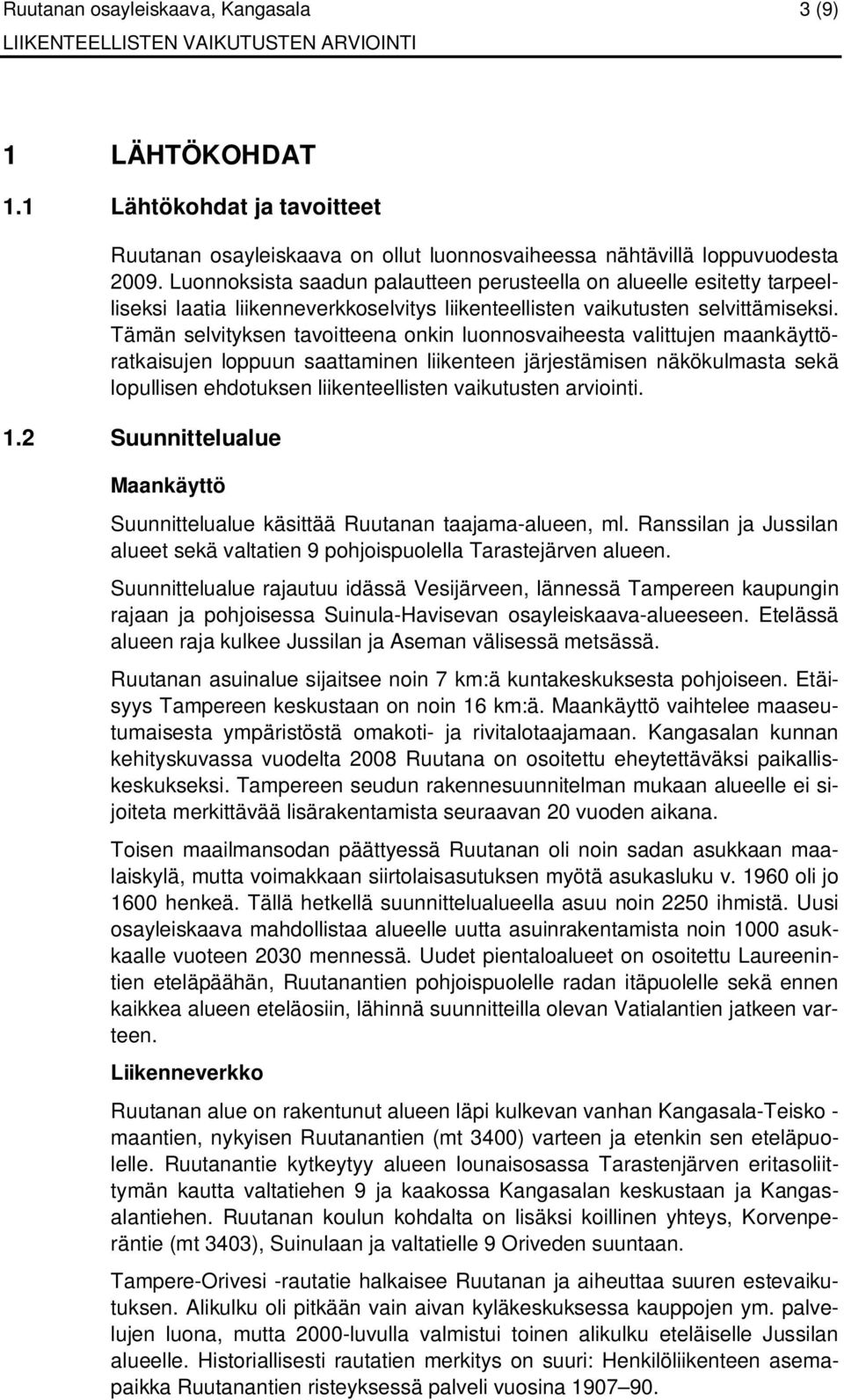 Ruutanan osayleiskaava, Kangasala 3 (9)
LIIKENTEELLISTEN VAIKUTUSTEN ARVIOINTI

1 LÄHTÖKOHDAT

1.1 Lähtökohdat ja tavoitteet

Ruutanan osayleiskaava on ollut luonnosvaiheessa nähtävillä loppuvuodesta 2009. Luonnoksista saadun palautteen perusteella on alueelle esitetty tarpeelliseksi laatia liikenneverkkoselvitys liikenteellisten vaikutusten selvittämiseksi. Tämän selvityksen tavoitteena onkin luonnosvaiheesta valittujen maankäyttöratkaisujen loppuun saattaminen liikenteen järjestämisen näkökulmasta sekä lopullisen ehdotuksen liikenteellisten vaikutusten arviointi.

1.2 Suunnittelualue

Maankäyttö

Suunnittelualue käsittää Ruutanan taajama-alueen, ml. Ranssilan ja Jussilan alueet sekä valtatien 9 pohjoispuolella Tarastejärven alueen.

Suunnittelualue rajautuu idässä Vesijärveen, lännessä Tampereen kaupungin rajaan ja pohjoisessa Suinula-Havisevan osayleiskaava-alueeseen. Etelässä alueen raja kulkee Jussilan ja Aseman välisessä metsässä.

Ruutanan asuinalue sijaitsee noin 7 km:ä kuntakeskuksesta pohjoiseen. Etäisyys Tampereen keskustaan on noin 16 km:ä. Maankäyttö vaihtelee maaseutumaisesta ympäristöstä omakoti- ja rivitalotaajamaan. Kangasalan kunnan kehityskuvassa vuodelta 2008 Ruutana on osoitettu eheytettäväksi paikalliskeskukseksi. Tampereen seudun rakennesuunnitelman mukaan alueelle ei sijoiteta merkittävää lisärakentamista seuraavan 20 vuoden aikana.

Toisen maailmansodan päättyessä Ruutanan oli noin sadan asukkaan maalaiskylä, mutta voimakkaan siirtolaisasutuksen myötä asukasluku v. 1960 oli jo 1600 henkeä. Tällä hetkellä suunnittelualueella asuu noin 2250 ihmistä. Uusi osayleiskaava mahdollistaa alueelle uutta asuinrakentamista noin 1000 asukkaalle vuoteen 2030 mennessä. Uudet pientaloalueet on osoitettu Laureenintien eteläpäähän, Ruutanantien pohjoispuolelle radan itäpuolelle sekä ennen kaikkea alueen eteläosiin, lähinnä suunnitteilla olevan Vatialantien jatkeen varteen.

Liikenneverkko

Ruutanan alue on rakentunut alueen läpi kulkevan vanhan Kangasala-Teisko -maantien, nykyisen Ruutanantien (mt 3400) varteen ja etenkin sen eteläpuolelle. Ruutanantie kytkeytyy alueen lounaisosassa Tarastenjärven eritasoliittymän kautta valtatiehen 9 ja kaakossa Kangasalan keskustaan ja Kangasalantiehen. Ruutanan koulun kohdalta on lisäksi koillinen yhteys, Korvenperäntie (mt 3403), Suinulaan ja valtatielle 9 Oriveden suuntaan.

Tampere-Orivesi -rautatie halkaisee Ruutanan ja aiheuttaa suuren estevaikutuksen. Alikulku oli pitkään vain aivan kyläkeskuksessa kauppojen ym. palvelujen luona, mutta 2000-luvulla valmistui toinen alikulku eteläiselle Jussilan alueelle. Historiallisesti rautatien merkitys on suuri: Henkilöliikenteen asemapaikka Ruutanantien risteyksessä palveli vuosina 1907–90.